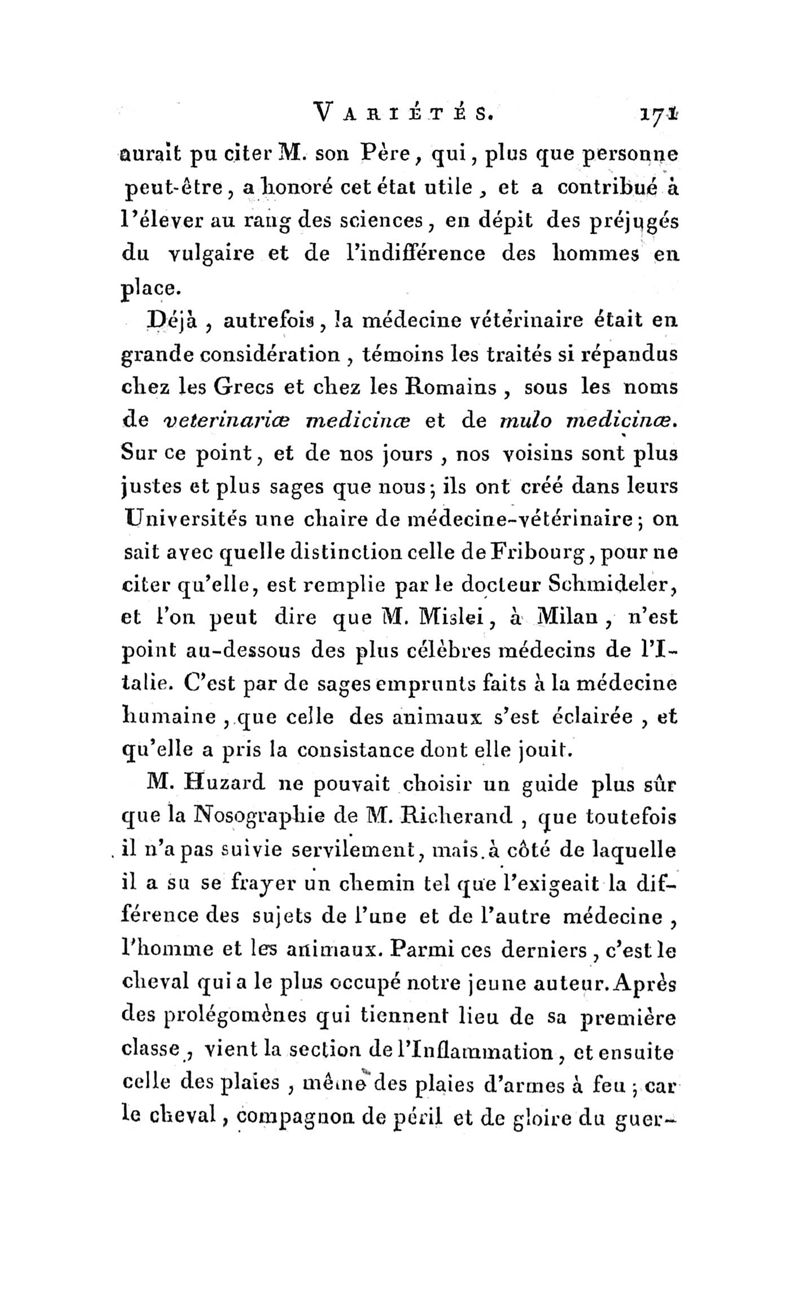 VARIÉTÉS. 171

aurait pu citer M. son Père, qui, plus que personne peut-être, a honoré cet état utile, et a contribué à l'élever au rang des sciences, en dépit des préjugés du vulgaire et de l'indifférence des hommes en place.

Déjà, autrefois, la médecine vétérinaire était en grande considération, témoins les traités si répandus chez les Grecs et chez les Romains, sous les noms de veterinariæ medicinæ et de mulo medicinæ. Sur ce point, et de nos jours, nos voisins sont plus justes et plus sages que nous; ils ont créé dans leurs Universités une chaire de médecine-vétérinaire; on sait avec quelle distinction celle de Fribourg, pour ne citer qu'elle, est remplie par le docteur Schmideler, et l'on peut dire que M. Mislei, à Milan, n'est point au-dessous des plus célèbres médecins de l'Italie. C'est par de sages emprunts faits à la médecine humaine, que celle des animaux s'est éclairée, et qu'elle a pris la consistance dont elle jouit.

M. Huzard ne pouvait choisir un guide plus sûr que la Nosographie de M. Richerand, que toutefois il n'a pas suivie servilement, mais à côté de laquelle il a su se frayer un chemin tel que l'exigeait la différence des sujets de l'une et de l'autre médecine, l'homme et les animaux. Parmi ces derniers, c'est le cheval qui a le plus occupé notre jeune auteur. Après des prolégomènes qui tiennent lieu de sa première classe, vient la section de l'Inflammation, et ensuite celle des plaies, même des plaies d'armes à feu; car le cheval, compagnon de péril et de gloire du guer-